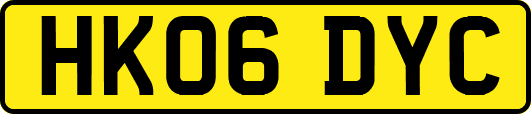 HK06 DYC